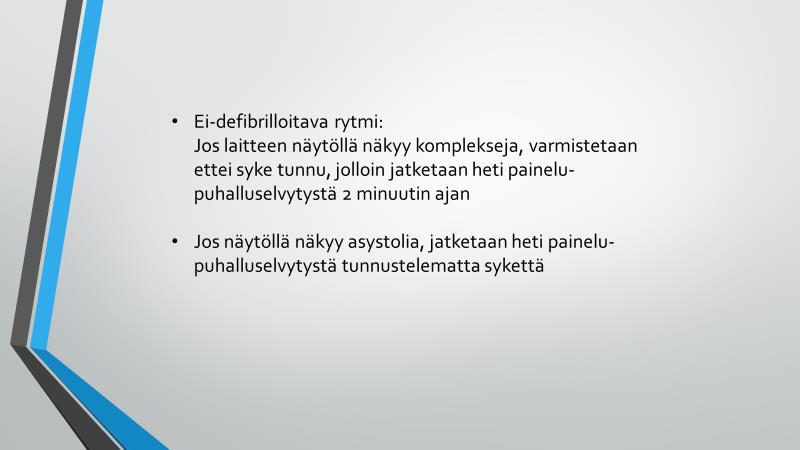 • Ei-defibrilloitava rytmi:
Jos laitteen näytöllä näkyy komplekseja, varmistetaan ettei syke tunnu, jolloin jatketaan heti painelu-puhalluselvytystä 2 minuutin ajan

• Jos näytöllä näkyy asystolia, jatketaan heti painelu-puhalluselvytystä tunnustelematta sykettä